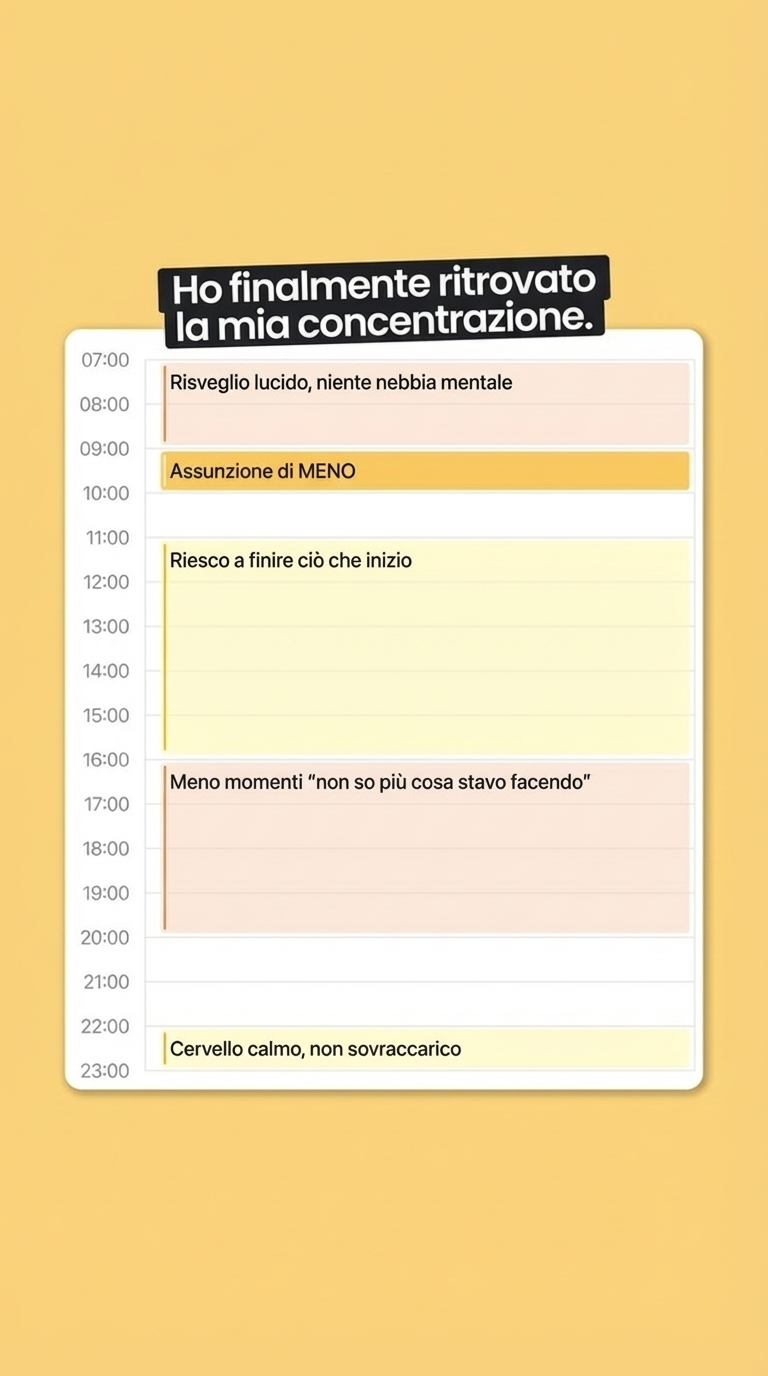 Ho finalmente ritrovato la mia concentrazione.

07:00
Risveglio lucido, niente nebbia mentale
08:00
09:00
Assunzione di MENO
10:00
11:00
Riesco a finire ciò che inizio
12:00
13:00
14:00
15:00
16:00
Meno momenti "non so più cosa stavo facendo"
17:00
18:00
19:00
20:00
21:00
22:00
Cervello calmo, non sovraccarico
23:00